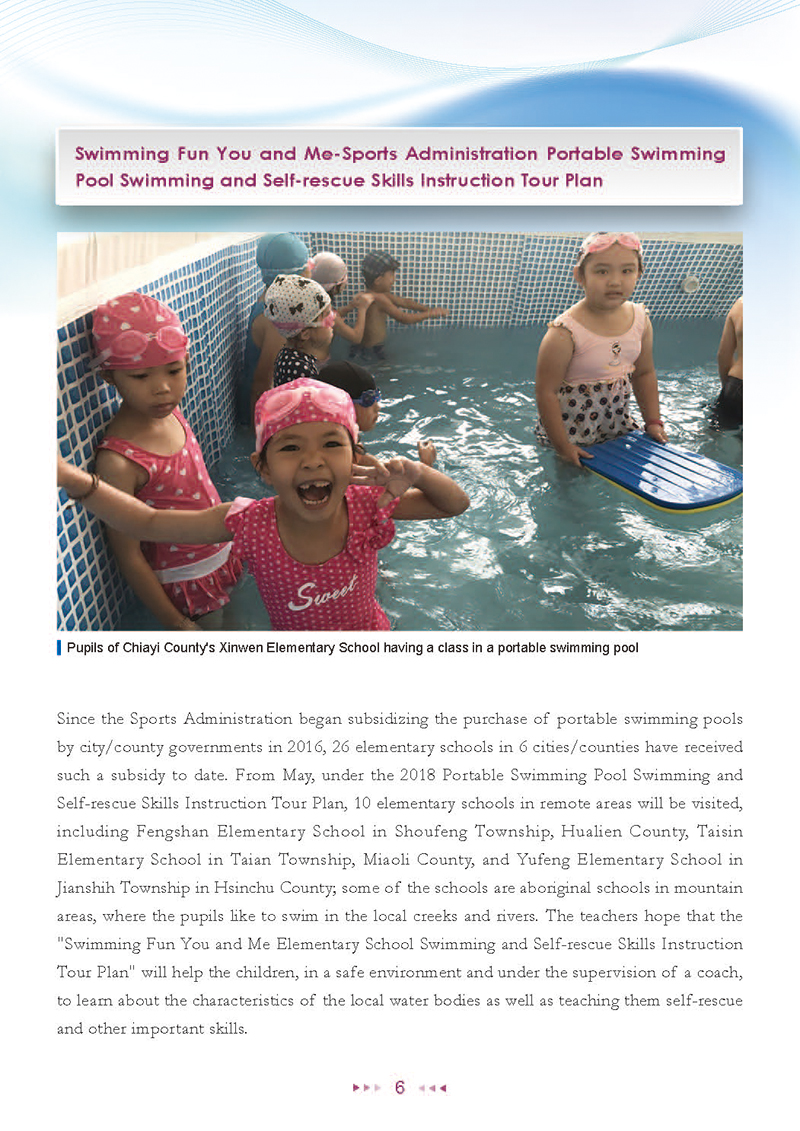 Swimming Fun You and Me-Sports Administration Portable Swimming Pool Swimming and Self-rescue Skills Instruction Tour Plan

Sweet

Pupils of Chiayi County's Xinwen Elementary School having a class in a portable swimming pool

Since the Sports Administration began subsidizing the purchase of portable swimming pools by city/county governments in 2016, 26 elementary schools in 6 cities/counties have received such a subsidy to date. From May, under the 2018 Portable Swimming Pool Swimming and Self-rescue Skills Instruction Tour Plan, 10 elementary schools in remote areas will be visited, including Fengshan Elementary School in Shoufeng Township, Hualien County, Taisin Elementary School in Taian Township, Miaoli County, and Yufeng Elementary School in Jianshih Township in Hsinchu County; some of the schools are aboriginal schools in mountain areas, where the pupils like to swim in the local creeks and rivers. The teachers hope that the "Swimming Fun You and Me Elementary School Swimming and Self-rescue Skills Instruction Tour Plan" will help the children, in a safe environment and under the supervision of a coach, to learn about the characteristics of the local water bodies as well as teaching them self-rescue and other important skills.

6